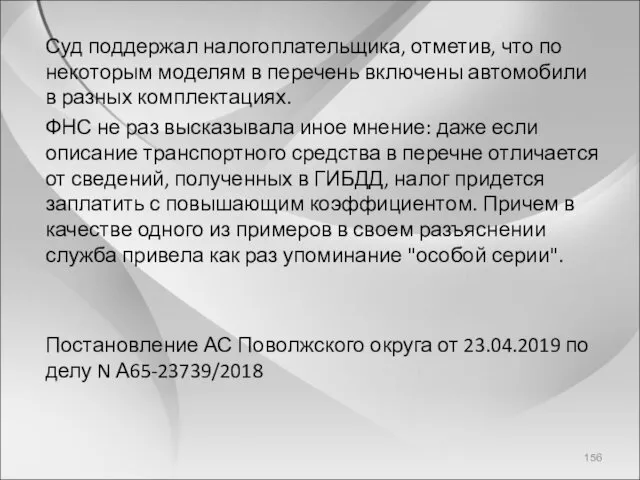 Суд поддержал налогоплательщика, отметив, что по некоторым моделям в перечень включены автомобили в разных комплектациях.

ФНС не раз высказывала иное мнение: даже если описание транспортного средства в перечне отличается от сведений, полученных в ГИБДД, налог придется заплатить с повышающим коэффициентом. Причем в качестве одного из примеров в своем разъяснении служба привела как раз упоминание "особой серии".

Постановление АС Поволжского округа от 23.04.2019 по делу N А65-23739/2018

156